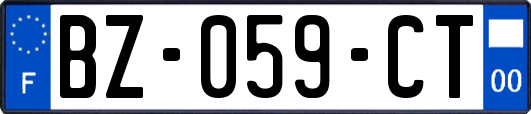 F
BZ-059-CT
00